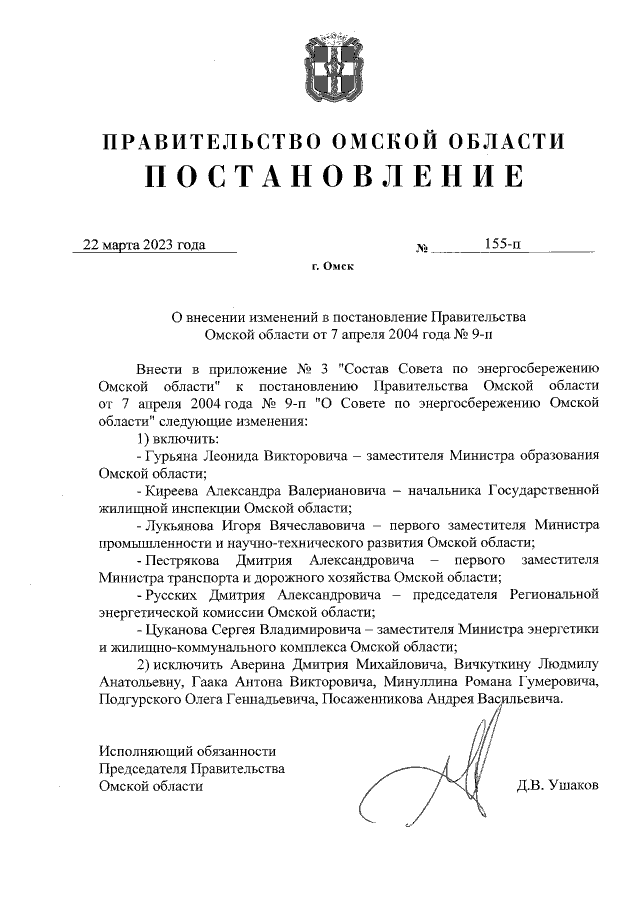 ПРАВИТЕЛЬСТВО ОМСКОЙ ОБЛАСТИ
ПОСТАНОВЛЕНИЕ

22 марта 2023 года № 155-п

г. Омск

О внесении изменений в постановление Правительства Омской области от 7 апреля 2004 года № 9-п

Внести в приложение № 3 "Состав Совета по энергосбережению Омской области" к постановлению Правительства Омской области от 7 апреля 2004 года № 9-п "О Совете по энергосбережению Омской области" следующие изменения:

1) включить:

- Гурьяна Леонида Викторовича – заместителя Министра образования Омской области;

- Киреева Александра Валериановича – начальника Государственной жилищной инспекции Омской области;

- Лукьянова Игоря Вячеславовича – первого заместителя Министра промышленности и научно-технического развития Омской области;

- Пестрякова Дмитрия Александровича – первого заместителя Министра транспорта и дорожного хозяйства Омской области;

- Русских Дмитрия Александровича – председателя Региональной энергетической комиссии Омской области;

- Цуканова Сергея Владимировича – заместителя Министра энергетики и жилищно-коммунального комплекса Омской области;

2) исключить Аверина Дмитрия Михайловича, Вичкуткину Людмилу Анатольевну, Гаака Антона Викторовича, Минуллина Романа Гумеровича, Подгурского Олега Геннадьевича, Посаженникова Андрея Васильевича.

Исполняющий обязанности
Председателя Правительства
Омской области Д.В. Ушаков